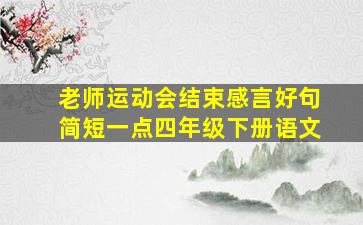 老师运动会结束感言好句简短一点四年级下册语文